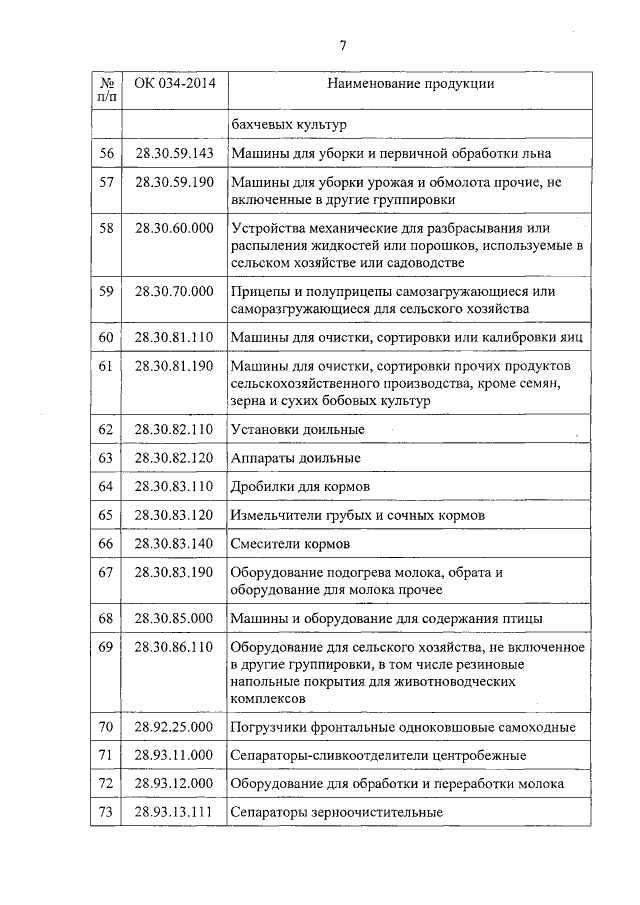 7

| № п/п | ОК 034-2014 | Наименование продукции |
|---|---|---|
| | | бахчевых культур |
| 56 | 28.30.59.143 | Машины для уборки и первичной обработки льна |
| 57 | 28.30.59.190 | Машины для уборки урожая и обмолота прочие, не включенные в другие группировки |
| 58 | 28.30.60.000 | Устройства механические для разбрасывания или распыления жидкостей или порошков, используемые в сельском хозяйстве или садоводстве |
| 59 | 28.30.70.000 | Прицепы и полуприцепы самозагружающиеся или саморазгружающиеся для сельского хозяйства |
| 60 | 28.30.81.110 | Машины для очистки, сортировки или калибровки яиц |
| 61 | 28.30.81.190 | Машины для очистки, сортировки прочих продуктов сельскохозяйственного производства, кроме семян, зерна и сухих бобовых культур |
| 62 | 28.30.82.110 | Установки доильные |
| 63 | 28.30.82.120 | Аппараты доильные |
| 64 | 28.30.83.110 | Дробилки для кормов |
| 65 | 28.30.83.120 | Измельчители грубых и сочных кормов |
| 66 | 28.30.83.140 | Смесители кормов |
| 67 | 28.30.83.190 | Оборудование подогрева молока, обрата и оборудование для молока прочее |
| 68 | 28.30.85.000 | Машины и оборудование для содержания птицы |
| 69 | 28.30.86.110 | Оборудование для сельского хозяйства, не включенное в другие группировки, в том числе резиновые напольные покрытия для животноводческих комплексов |
| 70 | 28.92.25.000 | Погрузчики фронтальные одноковшовые самоходные |
| 71 | 28.93.11.000 | Сепараторы-сливкоотделители центробежные |
| 72 | 28.93.12.000 | Оборудование для обработки и переработки молока |
| 73 | 28.93.13.111 | Сепараторы зерноочистительные |